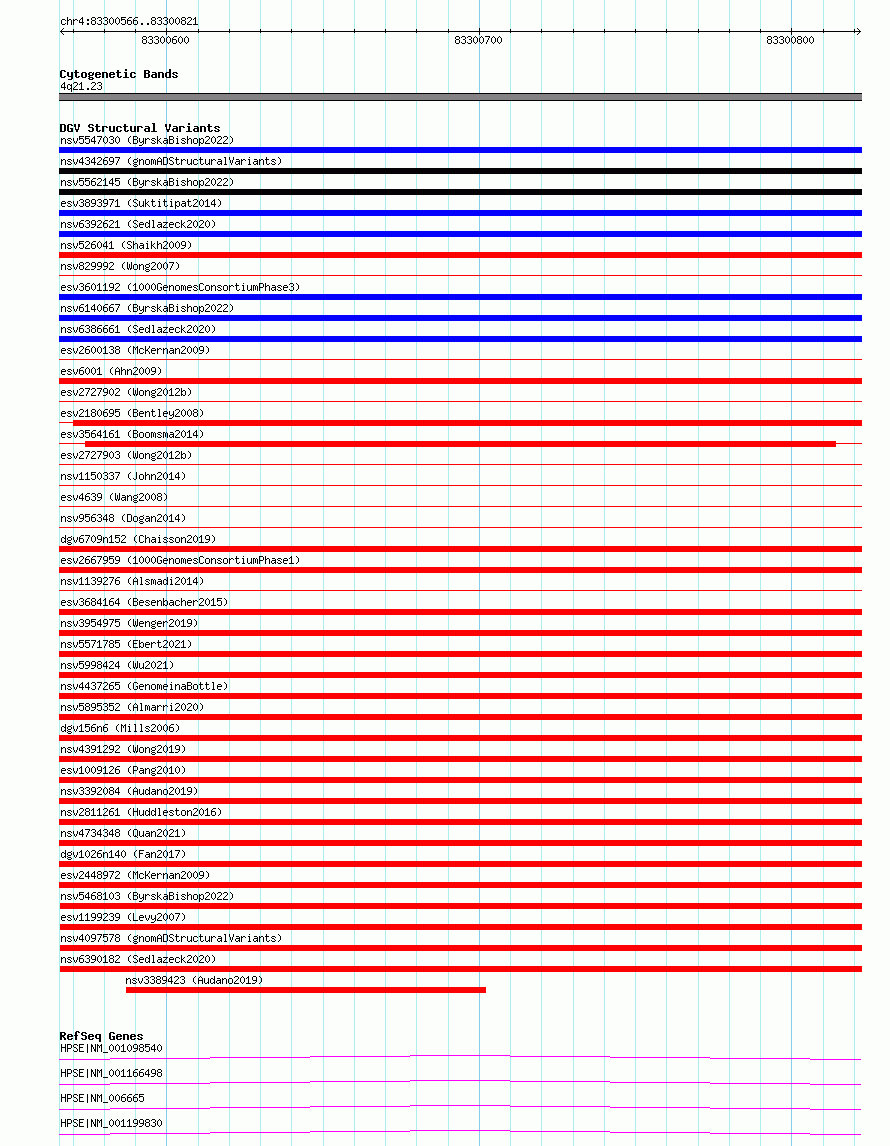 chr4:83300566..83300821

83300600

83300700

83300800

Cytogenetic Bands
4q21.23

DGV Structural Variants
nsv5547030 (ByrskaBishop2022)
nsv4342697 (gnomADStructuralVariants)
nsv5562145 (ByrskaBishop2022)
esv3893971 (Suktitipat2014)
nsv6392621 (Sedlazeck2020)
nsv526041 (Shaikh2009)
nsv829992 (Wong2007)
esv3601192 (1000GenomesConsortiumPhase3)
nsv6140667 (ByrskaBishop2022)
nsv6386661 (Sedlazeck2020)
esv2600138 (McKernan2009)
esv6001 (Ahn2009)
esv2727902 (Wong2012b)
esv2180695 (Bentley2008)
esv3564161 (Boomsma2014)
esv2727903 (Wong2012b)
nsv1150337 (John2014)
esv4639 (Wang2008)
nsv956348 (Dogan2014)
dgv6709n152 (Chaisson2019)
esv2667959 (1000GenomesConsortiumPhase1)
nsv1139276 (Alsmadi2014)
esv3684164 (Besenbacher2015)
nsv3954975 (Wenger2019)
nsv5571785 (Ebert2021)
nsv5998424 (Wu2021)
nsv4437265 (GenomeinaBottle)
nsv5895352 (Almarri2020)
dgv156n6 (Mills2006)
nsv4391292 (Wong2019)
esv1009126 (Pang2010)
nsv3392084 (Audano2019)
nsv2811261 (Huddleston2016)
nsv4734348 (Quan2021)
dgv1026n140 (Fan2017)
esv2448972 (McKernan2009)
nsv5468103 (ByrskaBishop2022)
esv1199239 (Levy2007)
nsv4097578 (gnomADStructuralVariants)
nsv6390182 (Sedlazeck2020)
nsv3389423 (Audano2019)

RefSeq Genes
HPSE|NM_001098540
HPSE|NM_001166498
HPSE|NM_006665
HPSE|NM_001199830